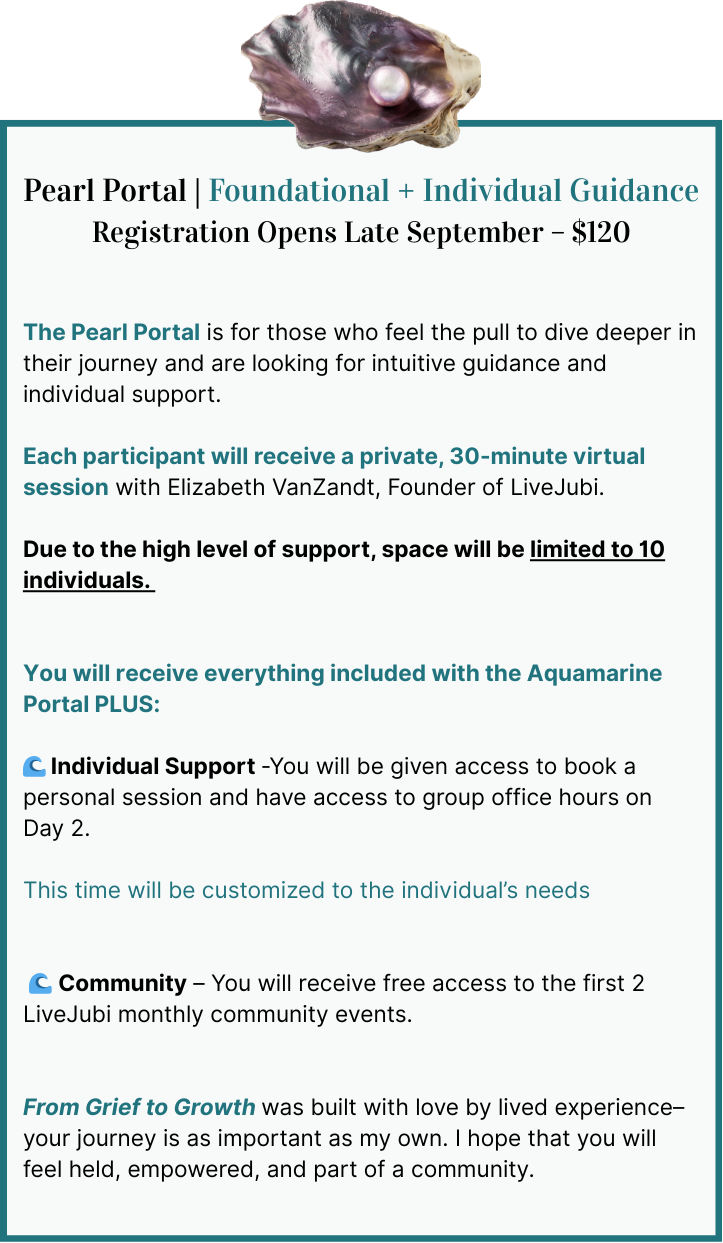 Pearl Portal | Foundational + Individual Guidance
Registration Opens Late September – $120

The Pearl Portal is for those who feel the pull to dive deeper in their journey and are looking for intuitive guidance and individual support.

Each participant will receive a private, 30-minute virtual session with Elizabeth VanZandt, Founder of LiveJubi.

Due to the high level of support, space will be limited to 10 individuals.

You will receive everything included with the Aquamarine Portal PLUS:

🌊 Individual Support -You will be given access to book a personal session and have access to group office hours on Day 2.

This time will be customized to the individual's needs

🌊 Community – You will receive free access to the first 2 LiveJubi monthly community events.

From Grief to Growth was built with love by lived experience– your journey is as important as my own. I hope that you will feel held, empowered, and part of a community.